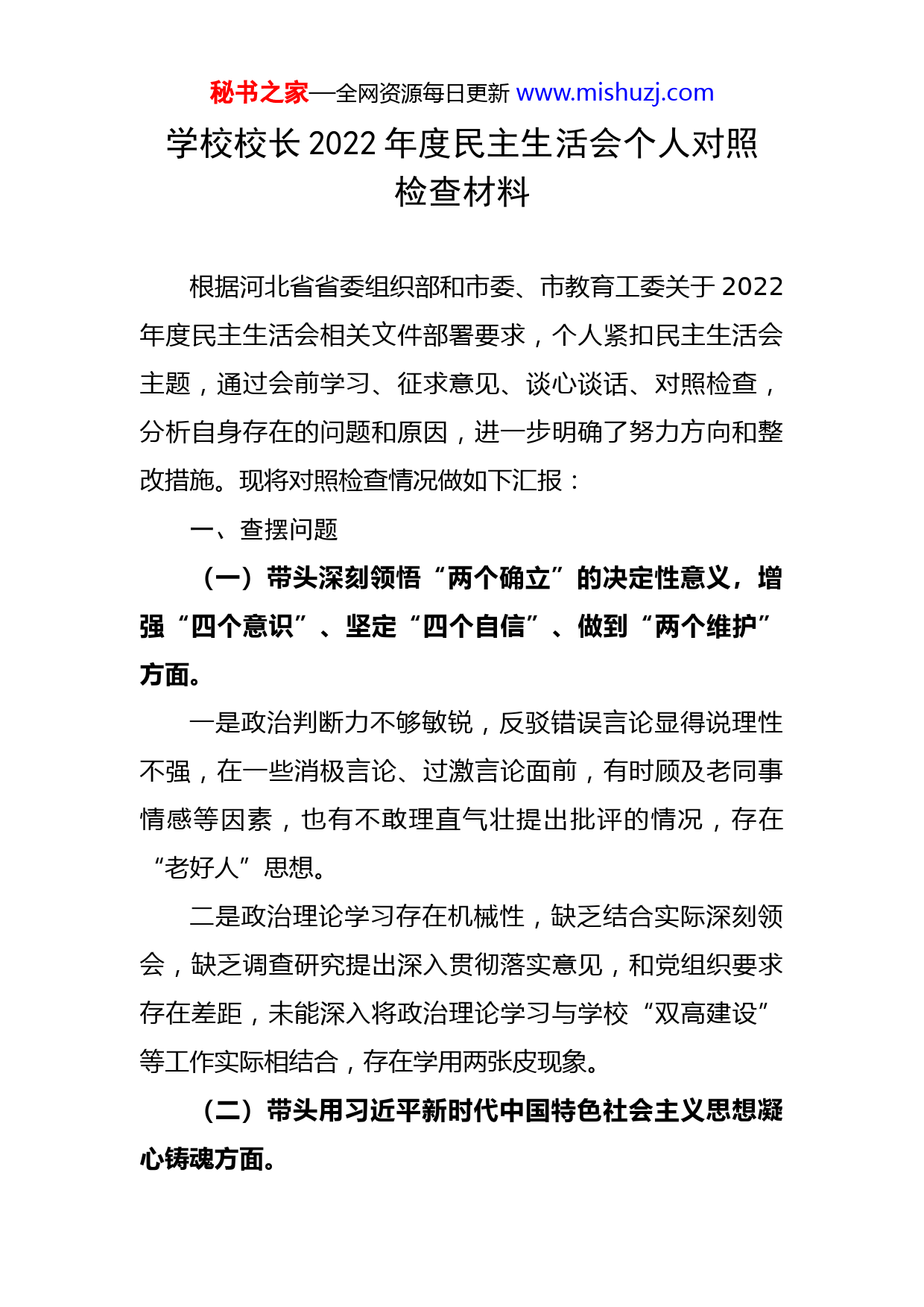 秘书之家—全网资源每日更新 www.mishuzj.com

学校校长 2022 年度民主生活会个人对照检查材料

根据河北省省委组织部和市委、市教育工委关于 2022 年度民主生活会相关文件部署要求，个人紧扣民主生活会主题，通过会前学习、征求意见、谈心谈话、对照检查，分析自身存在的问题和原因，进一步明确了努力方向和整改措施。现将对照检查情况做如下汇报：

一、查摆问题

（一）带头深刻领悟“两个确立”的决定性意义，增强“四个意识”、坚定“四个自信”、做到“两个维护”方面。

一是政治判断力不够敏锐，反驳错误言论显得说理性不强，在一些消极言论、过激言论面前，有时顾及老同事情感等因素，也有不敢理直气壮提出批评的情况，存在“老好人”思想。

二是政治理论学习存在机械性，缺乏结合实际深刻领会，缺乏调查研究提出深入贯彻落实意见，和党组织要求存在差距，未能深入将政治理论学习与学校“双高建设”等工作实际相结合，存在学用两张皮现象。

（二）带头用习近平新时代中国特色社会主义思想凝心铸魂方面。